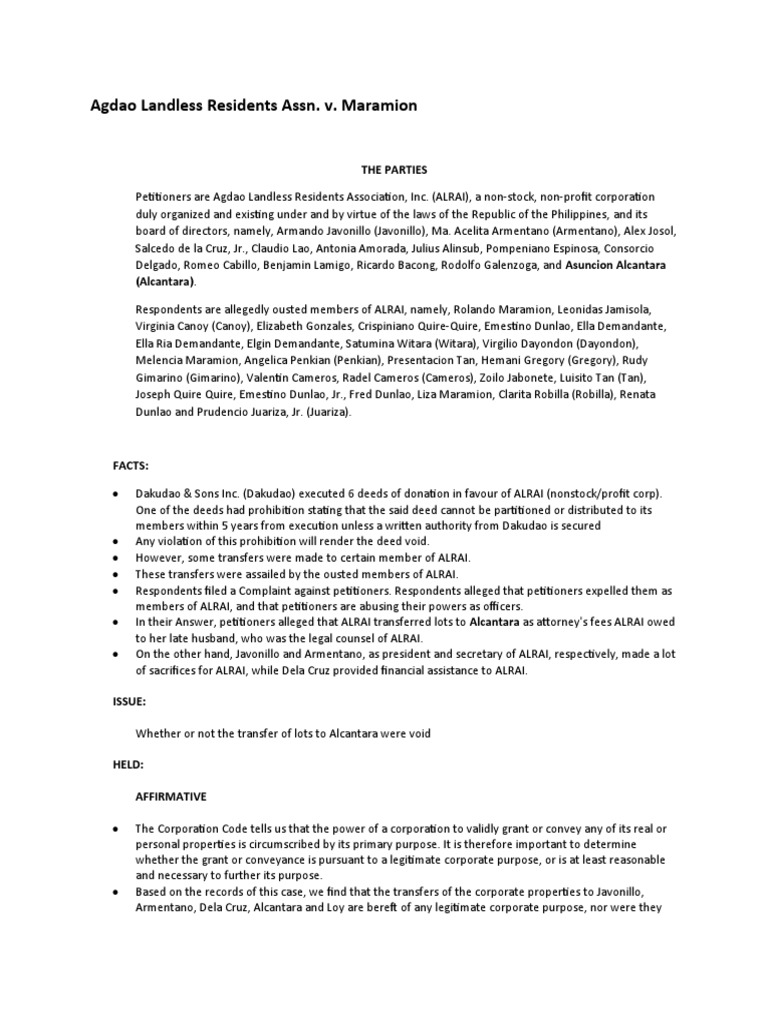 Agdao Landless Residents Assn. v. Maramion

THE PARTIES

Petitioners are Agdao Landless Residents Association, Inc. (ALRAI), a non-stock, non-profit corporation duly organized and existing under and by virtue of the laws of the Republic of the Philippines, and its board of directors, namely, Armando Javonillo (Javonillo), Ma. Acelita Armentano (Armentano), Alex Josol, Salcedo de la Cruz, Jr., Claudio Lao, Antonia Amorada, Julius Alinsub, Pompeniano Espinosa, Consorcio Delgado, Romeo Cabillo, Benjamin Lamigo, Ricardo Bacong, Rodolfo Galenzoga, and Asuncion Alcantara (Alcantara).

Respondents are allegedly ousted members of ALRAI, namely, Rolando Maramion, Leonidas Jamisola, Virginia Canoy (Canoy), Elizabeth Gonzales, Crispiniano Quire-Quire, Emestino Dunlao, Ella Demandante, Ella Ria Demandante, Elgin Demandante, Satumina Witara (Witara), Virgilio Dayondon (Dayondon), Melencia Maramion, Angelica Penkian (Penkian), Presentacion Tan, Hemani Gregory (Gregory), Rudy Gimarino (Gimarino), Valentin Cameros, Radel Cameros (Cameros), Zoilo Jabonete, Luisito Tan (Tan), Joseph Quire Quire, Emestino Dunlao, Jr., Fred Dunlao, Liza Maramion, Clarita Robilla (Robilla), Renata Dunlao and Prudencio Juariza, Jr. (Juariza).

FACTS:

• Dakudao & Sons Inc. (Dakudao) executed 6 deeds of donation in favour of ALRAI (nonstock/profit corp). One of the deeds had prohibition stating that the said deed cannot be partitioned or distributed to its members within 5 years from execution unless a written authority from Dakudao is secured
• Any violation of this prohibition will render the deed void.
• However, some transfers were made to certain member of ALRAI.
• These transfers were assailed by the ousted members of ALRAI.
• Respondents filed a Complaint against petitioners. Respondents alleged that petitioners expelled them as members of ALRAI, and that petitioners are abusing their powers as officers.
• In their Answer, petitioners alleged that ALRAI transferred lots to Alcantara as attorney's fees ALRAI owed to her late husband, who was the legal counsel of ALRAI.
• On the other hand, Javonillo and Armentano, as president and secretary of ALRAI, respectively, made a lot of sacrifices for ALRAI, while Dela Cruz provided financial assistance to ALRAI.

ISSUE:

Whether or not the transfer of lots to Alcantara were void

HELD:

AFFIRMATIVE

• The Corporation Code tells us that the power of a corporation to validly grant or convey any of its real or personal properties is circumscribed by its primary purpose. It is therefore important to determine whether the grant or conveyance is pursuant to a legitimate corporate purpose, or is at least reasonable and necessary to further its purpose.
• Based on the records of this case, we find that the transfers of the corporate properties to Javonillo, Armentano, Dela Cruz, Alcantara and Loy are bereft of any legitimate corporate purpose, nor were they